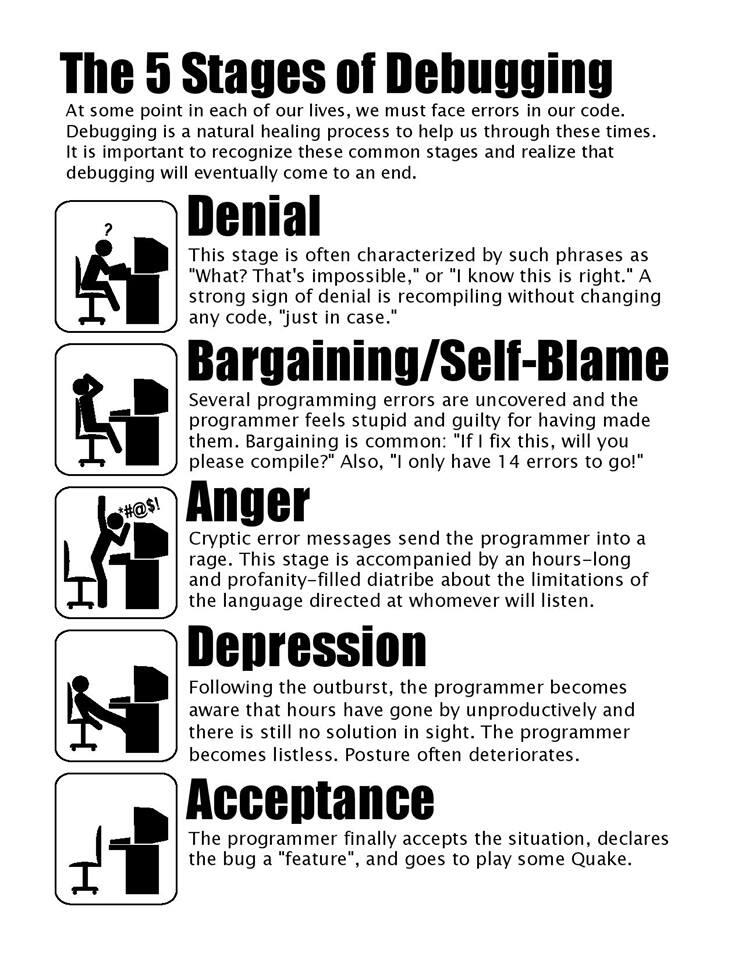 The 5 Stages of Debugging

At some point in each of our lives, we must face errors in our code. Debugging is a natural healing process to help us through these times. It is important to recognize these common stages and realize that debugging will eventually come to an end.

?

Denial

This stage is often characterized by such phrases as "What? That's impossible," or "I know this is right." A strong sign of denial is recompiling without changing any code, "just in case."

Bargaining/Self-Blame

Several programming errors are uncovered and the programmer feels stupid and guilty for having made them. Bargaining is common: "If I fix this, will you please compile?" Also, "I only have 14 errors to go!"

*#@$!

Anger

Cryptic error messages send the programmer into a rage. This stage is accompanied by an hours-long and profanity-filled diatribe about the limitations of the language directed at whomever will listen.

Depression

Following the outburst, the programmer becomes aware that hours have gone by unproductively and there is still no solution in sight. The programmer becomes listless. Posture often deteriorates.

Acceptance

The programmer finally accepts the situation, declares the bug a "feature", and goes to play some Quake.